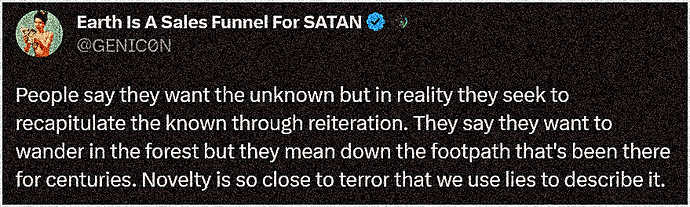 Earth Is A Sales Funnel For SATAN
@GENIC0N

People say they want the unknown but in reality they seek to recapitulate the known through reiteration. They say they want to wander in the forest but they mean down the footpath that's been there for centuries. Novelty is so close to terror that we use lies to describe it.